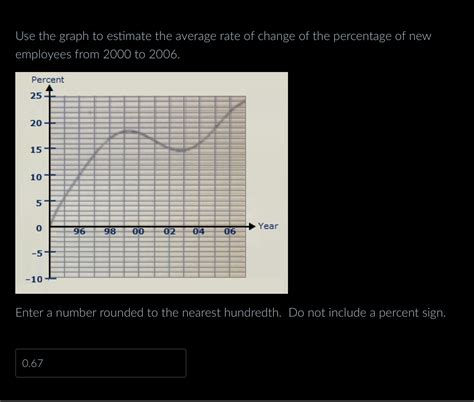 Use the graph to estimate the average rate of change of the percentage of new employees from 2000 to 2006.

Percent
25
20
15
10
5
0
-5
-10
96 98 00 02 04 06
Year

Enter a number rounded to the nearest hundredth. Do not include a percent sign.

0.67